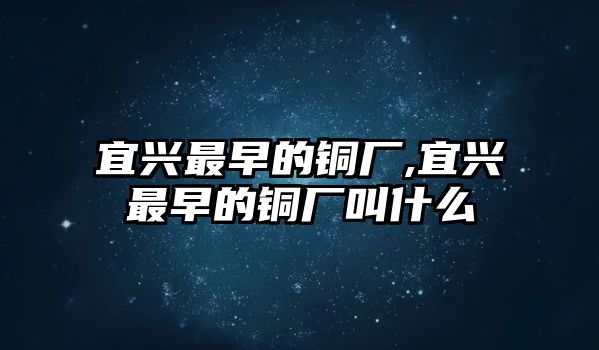 宜兴最早的铜厂,宜兴最早的铜厂叫什么